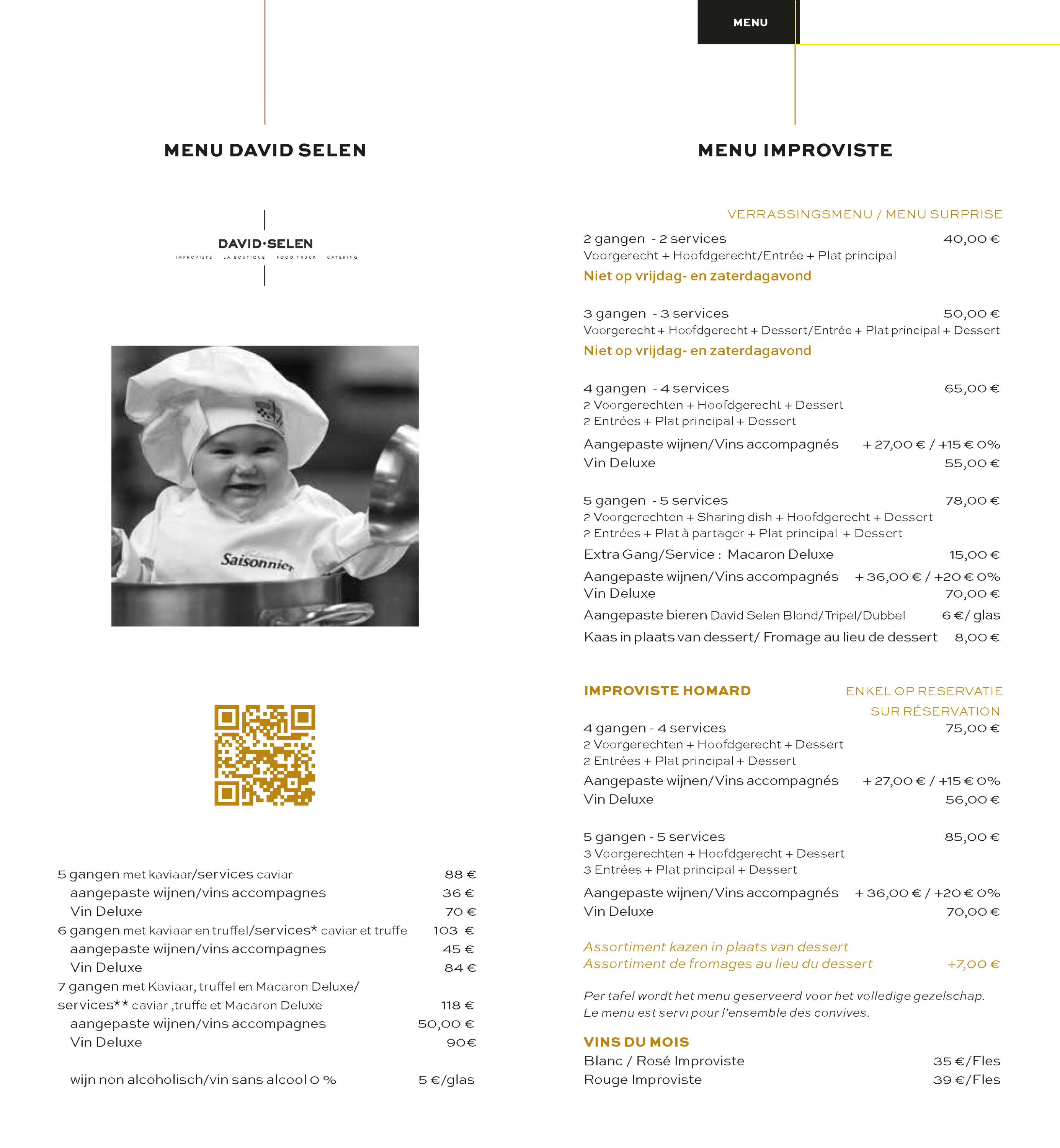 MENU

MENU DAVID SELEN

DAVID·SELEN
IMPROVISTE LA BOUTIQUE FOOD TRUCK CATERING

Saisonnier

5 gangen met kaviaar/services caviar 88 €
aangepaste wijnen/vins accompagnes 36 €
Vin Deluxe 70 €
6 gangen met kaviaar en truffel/services* caviar et truffe 103 €
aangepaste wijnen/vins accompagnes 45 €
Vin Deluxe 84 €
7 gangen met Kaviaar, truffel en Macaron Deluxe/ services** caviar ,truffe et Macaron Deluxe 118 €
aangepaste wijnen/vins accompagnes 50,00 €
Vin Deluxe 90€

wijn non alcoholisch/vin sans alcool 0 % 5 €/glas

MENU IMPROVISTE

VERRASSINGSMENU / MENU SURPRISE

2 gangen - 2 services 40,00 €
Voorgerecht + Hoofdgerecht/Entrée + Plat principal
Niet op vrijdag- en zaterdagavond

3 gangen - 3 services 50,00 €
Voorgerecht + Hoofdgerecht + Dessert/Entrée + Plat principal + Dessert
Niet op vrijdag- en zaterdagavond

4 gangen - 4 services 65,00 €
2 Voorgerechten + Hoofdgerecht + Dessert
2 Entrées + Plat principal + Dessert
Aangepaste wijnen/Vins accompagnés + 27,00 € / +15 € 0%
Vin Deluxe 55,00 €

5 gangen - 5 services 78,00 €
2 Voorgerechten + Sharing dish + Hoofdgerecht + Dessert
2 Entrées + Plat à partager + Plat principal + Dessert
Extra Gang/Service : Macaron Deluxe 15,00 €
Aangepaste wijnen/Vins accompagnés + 36,00 € / +20 € 0%
Vin Deluxe 70,00 €
Aangepaste bieren David Selen Blond/Tripel/Dubbel 6 €/ glas
Kaas in plaats van dessert/ Fromage au lieu de dessert 8,00 €

IMPROVISTE HOMARD ENKEL OP RESERVATIE SUR RÉSERVATION
4 gangen - 4 services 75,00 €
2 Voorgerechten + Hoofdgerecht + Dessert
2 Entrées + Plat principal + Dessert
Aangepaste wijnen/Vins accompagnés + 27,00 € / +15 € 0%
Vin Deluxe 56,00 €

5 gangen - 5 services 85,00 €
3 Voorgerechten + Hoofdgerecht + Dessert
3 Entrées + Plat principal + Dessert
Aangepaste wijnen/Vins accompagnés + 36,00 € / +20 € 0%
Vin Deluxe 70,00 €

Assortiment kazen in plaats van dessert
Assortiment de fromages au lieu du dessert +7,00 €

Per tafel wordt het menu geserveerd voor het volledige gezelschap.
Le menu est servi pour l'ensemble des convives.

VINS DU MOIS
Blanc / Rosé Improviste 35 €/Fles
Rouge Improviste 39 €/Fles